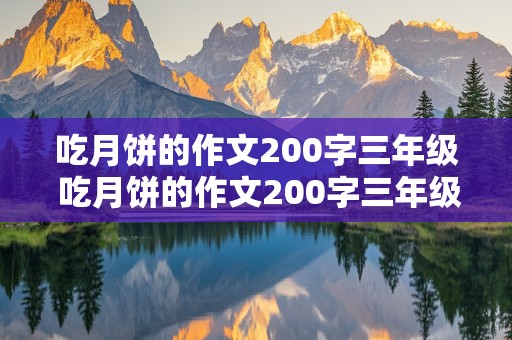 吃月饼的作文200字三年级
吃月饼的作文200字三年级